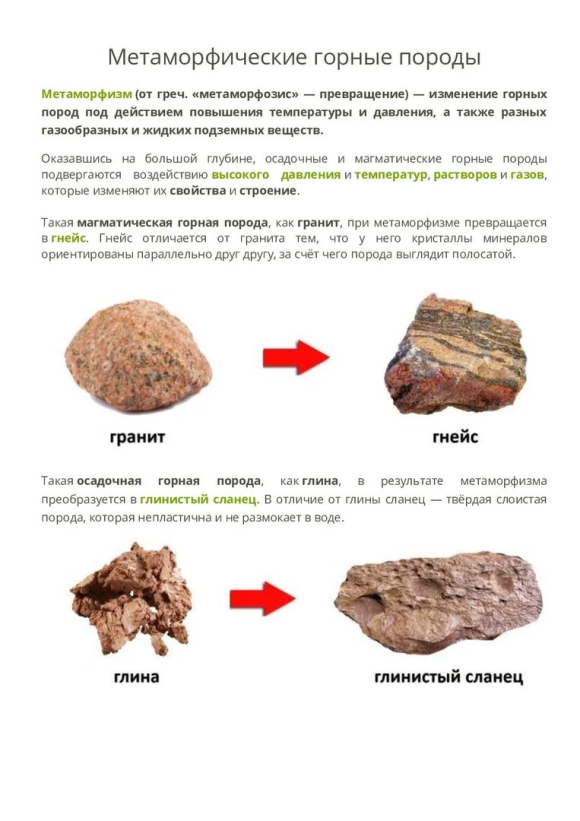 Метаморфические горные породы

Метаморфизм (от греч. «метаморфозис» — превращение) — изменение горных пород под действием повышения температуры и давления, а также разных газообразных и жидких подземных веществ.

Оказавшись на большой глубине, осадочные и магматические горные породы подвергаются воздействию высокого давления и температур, растворов и газов, которые изменяют их свойства и строение.

Такая магматическая горная порода, как гранит, при метаморфизме превращается в гнейс. Гнейс отличается от гранита тем, что у него кристаллы минералов ориентированы параллельно друг другу, за счёт чего порода выглядит полосатой.

гранит

гнейс

Такая осадочная горная порода, как глина, в результате метаморфизма преобразуется в глинистый сланец. В отличие от глины сланец — твёрдая слоистая порода, которая непластична и не размокает в воде.

глина

глинистый сланец